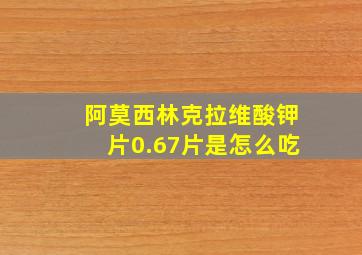 阿莫西林克拉维酸钾片0.67片是怎么吃